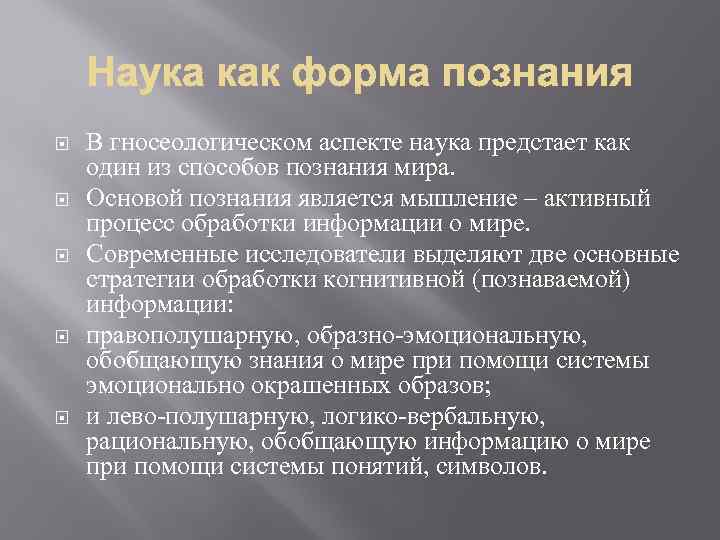 Наука как форма познания

В гносеологическом аспекте наука предстает как один из способов познания мира.

Основой познания является мышление – активный процесс обработки информации о мире.

Современные исследователи выделяют две основные стратегии обработки когнитивной (познаваемой) информации:

правополушарную, образно-эмоциональную, обобщающую знания о мире при помощи системы эмоционально окрашенных образов;

и лево-полушарную, логико-вербальную, рациональную, обобщающую информацию о мире при помощи системы понятий, символов.